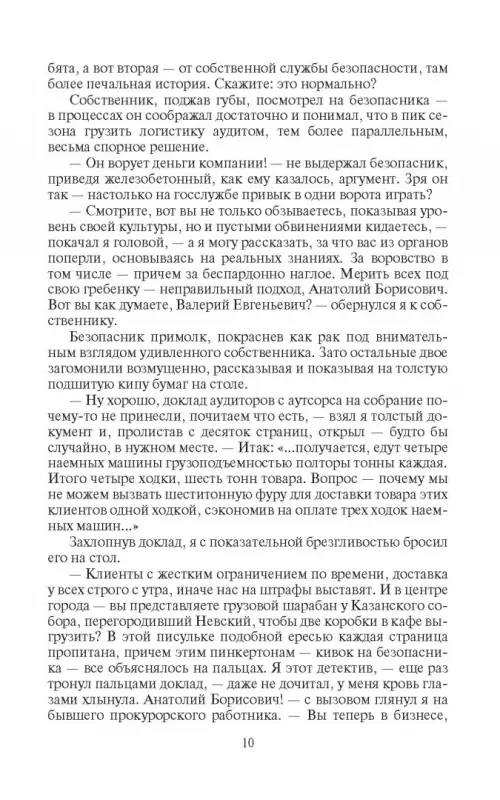 бята, а вот вторая — от собственной службы безопасности, там более печальная история. Скажите: это нормально?

Собственник, поджав губы, посмотрел на безопасника — в процессах он соображал достаточно и понимал, что в пик сезона грузить логистику аудитом, тем более параллельным, весьма спорное решение.

— Он ворует деньги компании! — не выдержал безопасник, приведя железобетонный, как ему казалось, аргумент. Зря он так — настолько на госслужбе привык в одни ворота играть?

— Смотрите, вот вы не только обзываетесь, показывая уровень своей культуры, но и пустыми обвинениями кидаетесь, — покачал я головой, — а я могу рассказать, за что вас из органов поперли, основываясь на реальных знаниях. За воровство в том числе — причем за беспардонно наглое. Мерить всех под свою гребенку — неправильный подход, Анатолий Борисович. Вот вы как думаете, Валерий Евгеньевич? — обернулся я к собственнику.

Безопасник примолк, покраснев как рак под внимательным взглядом удивленного собственника. Зато остальные двое загомонили возмущенно, рассказывая и показывая на толстую подшитую кипу бумаг на столе.

— Ну хорошо, доклад аудиторов с аутсорса на собрание почему-то не принесли, почитаем что есть, — взял я толстый документ и, пролистав с десяток страниц, открыл — будто бы случайно, в нужном месте. — Итак: «...получается, едут четыре наемных машины грузоподъемностью полторы тонны каждая. Итого четыре ходки, шесть тонн товара. Вопрос — почему мы не можем вызвать шеститонную фуру для доставки товара этих клиентов одной ходкой, сэкономив на оплате трех ходок наемных машин...»

Захлопнув доклад, я с показательной брезгливостью бросил его на стол.

— Клиенты с жестким ограничением по времени, доставка у всех строго с утра, иначе нас на штрафы выставят. И в центре города — вы представляете грузовой шарабан у Казанского собора, перегородивший Невский, чтобы две коробки в кафе выгрузить? В этой писульке подобной ересью каждая страница пропитана, причем этим пинкертонам — кивок на безопасника — все объяснялось на пальцах. Я этот детектив, — еще раз тронул пальцами доклад, — даже не дочитал, у меня кровь глазами хлынула. Анатолий Борисович! — с вызовом глянул я на бывшего прокурорского работника. — Вы теперь в бизнесе,

10